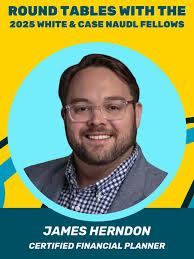 ROUND TABLES WITH THE
2025 WHITE & CASE NAUDL FELLOWS

JAMES HERNDON
CERTIFIED FINANCIAL PLANNER